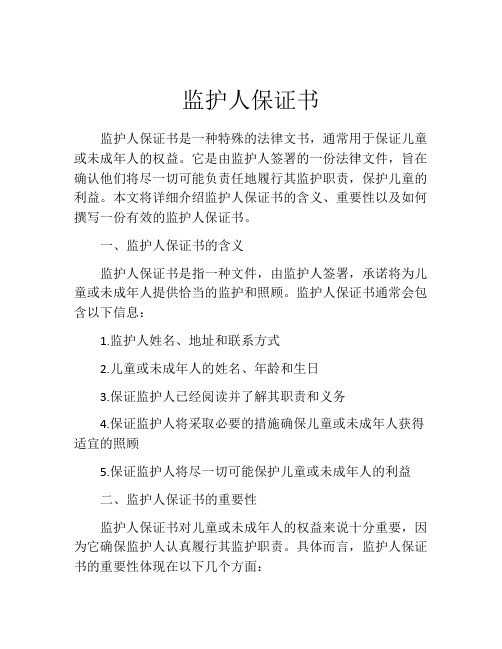 监护人保证书

监护人保证书是一种特殊的法律文书，通常用于保证儿童或未成年人的权益。它是由监护人签署的一份法律文件，旨在确认他们将尽一切可能负责任地履行其监护职责，保护儿童的利益。本文将详细介绍监护人保证书的含义、重要性以及如何撰写一份有效的监护人保证书。

一、监护人保证书的含义

监护人保证书是指一种文件，由监护人签署，承诺将为儿童或未成年人提供恰当的监护和照顾。监护人保证书通常会包含以下信息：

1.监护人姓名、地址和联系方式

2.儿童或未成年人的姓名、年龄和生日

3.保证监护人已经阅读并了解其职责和义务

4.保证监护人将采取必要的措施确保儿童或未成年人获得适宜的照顾

5.保证监护人将尽一切可能保护儿童或未成年人的利益

二、监护人保证书的重要性

监护人保证书对儿童或未成年人的权益来说十分重要，因为它确保监护人认真履行其监护职责。具体而言，监护人保证书的重要性体现在以下几个方面：